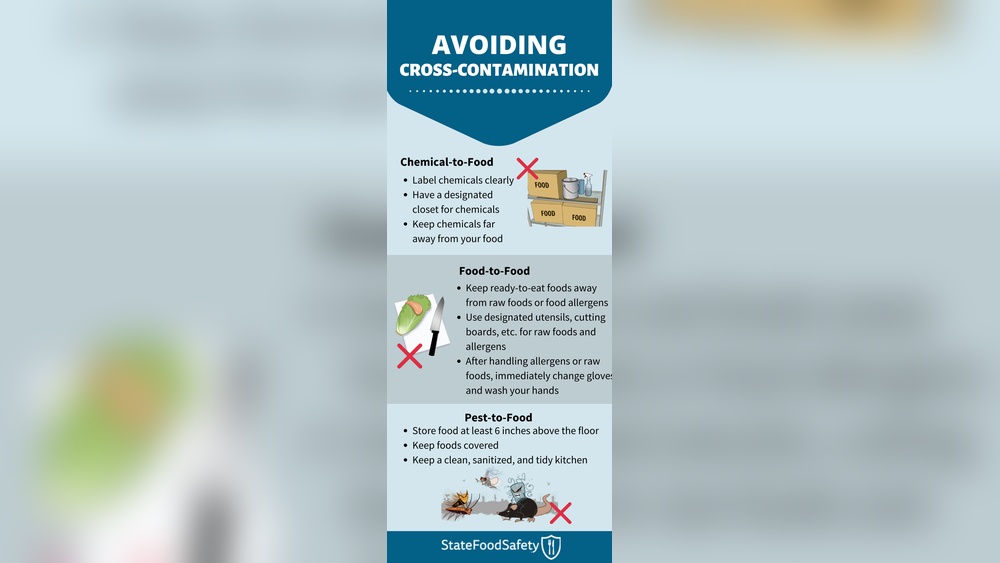 AVOIDING
CROSS-CONTAMINATION

Chemical-to-Food
• Label chemicals clearly
• Have a designated closet for chemicals
• Keep chemicals far away from your food

FOOD
FOOD
FOOD

Food-to-Food
• Keep ready-to-eat foods away from raw foods or food allergens
• Use designated utensils, cutting boards, etc. for raw foods and allergens
• After handling allergens or raw foods, immediately change gloves and wash your hands

Pest-to-Food
• Store food at least 6 inches above the floor
• Keep foods covered
• Keep a clean, sanitized, and tidy kitchen

StateFoodSafety